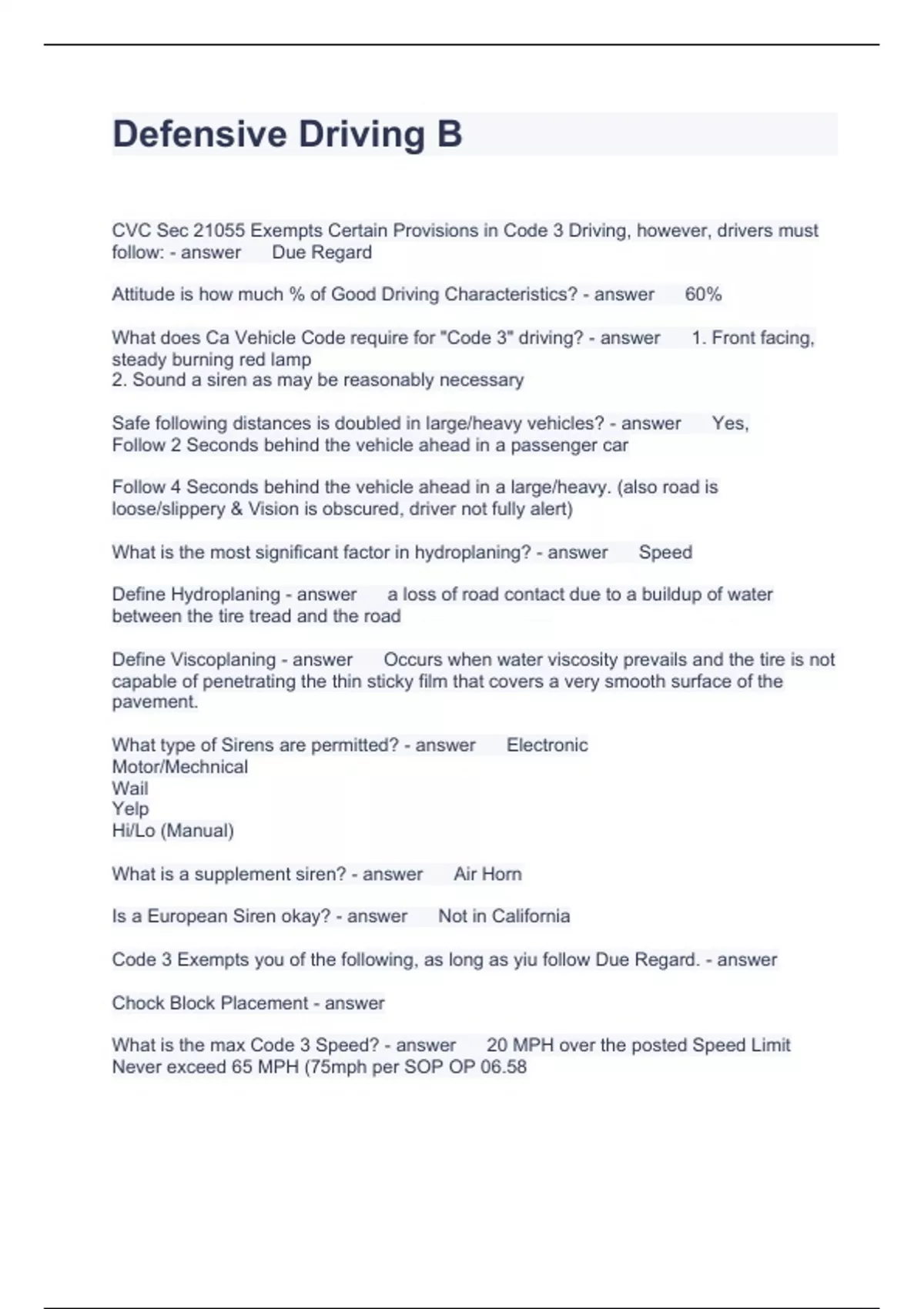 Defensive Driving B

CVC Sec 21055 Exempts Certain Provisions in Code 3 Driving, however, drivers must follow: - answer Due Regard

Attitude is how much % of Good Driving Characteristics? - answer 60%

What does Ca Vehicle Code require for "Code 3" driving? - answer 1. Front facing, steady burning red lamp
2. Sound a siren as may be reasonably necessary

Safe following distances is doubled in large/heavy vehicles? - answer Yes,
Follow 2 Seconds behind the vehicle ahead in a passenger car

Follow 4 Seconds behind the vehicle ahead in a large/heavy. (also road is loose/slippery & Vision is obscured, driver not fully alert)

What is the most significant factor in hydroplaning? - answer Speed

Define Hydroplaning - answer a loss of road contact due to a buildup of water between the tire tread and the road

Define Viscoplaning - answer Occurs when water viscosity prevails and the tire is not capable of penetrating the thin sticky film that covers a very smooth surface of the pavement.

What type of Sirens are permitted? - answer Electronic
Motor/Mechnical
Wail
Yelp
Hi/Lo (Manual)

What is a supplement siren? - answer Air Horn

Is a European Siren okay? - answer Not in California

Code 3 Exempts you of the following, as long as yiu follow Due Regard. - answer

Chock Block Placement - answer

What is the max Code 3 Speed? - answer 20 MPH over the posted Speed Limit
Never exceed 65 MPH (75mph per SOP OP 06.58